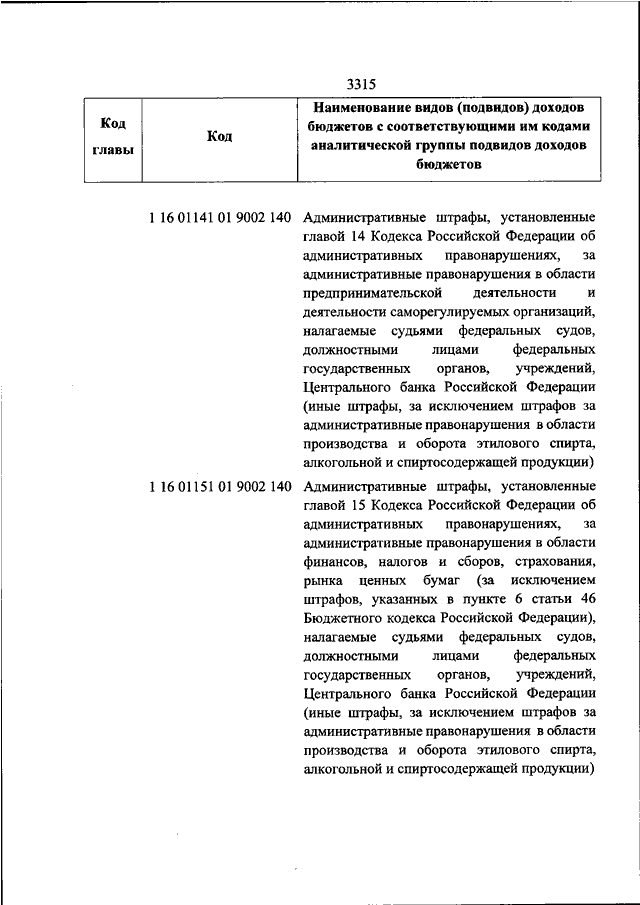 3315

| Код главы | Код | Наименование видов (подвидов) доходов бюджетов с соответствующими им кодами аналитической группы подвидов доходов бюджетов |
|---|---|---|
| | 1 16 01141 01 9002 140 | Административные штрафы, установленные главой 14 Кодекса Российской Федерации об административных правонарушениях, за административные правонарушения в области предпринимательской деятельности и деятельности саморегулируемых организаций, налагаемые судьями федеральных судов, должностными лицами федеральных государственных органов, учреждений, Центрального банка Российской Федерации (иные штрафы, за исключением штрафов за административные правонарушения в области производства и оборота этилового спирта, алкогольной и спиртосодержащей продукции) |
| | 1 16 01151 01 9002 140 | Административные штрафы, установленные главой 15 Кодекса Российской Федерации об административных правонарушениях, за административные правонарушения в области финансов, налогов и сборов, страхования, рынка ценных бумаг (за исключением штрафов, указанных в пункте 6 статьи 46 Бюджетного кодекса Российской Федерации), налагаемые судьями федеральных судов, должностными лицами федеральных государственных органов, учреждений, Центрального банка Российской Федерации (иные штрафы, за исключением штрафов за административные правонарушения в области производства и оборота этилового спирта, алкогольной и спиртосодержащей продукции) |